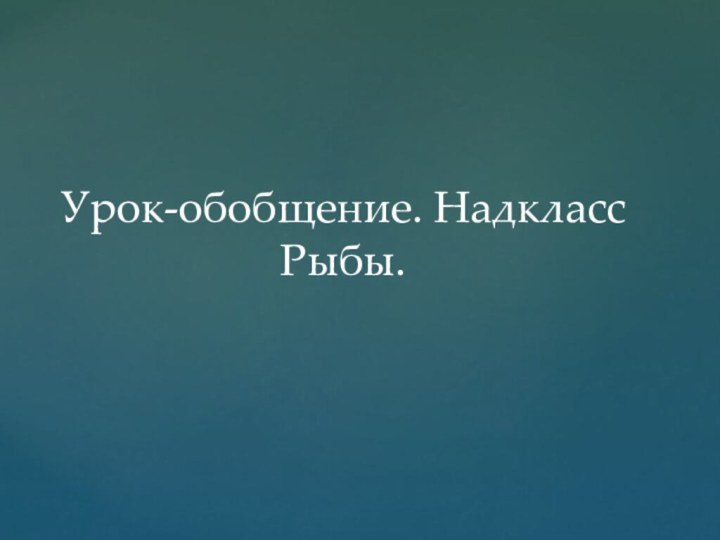 Урок-обобщение. Надкласс Рыбы.